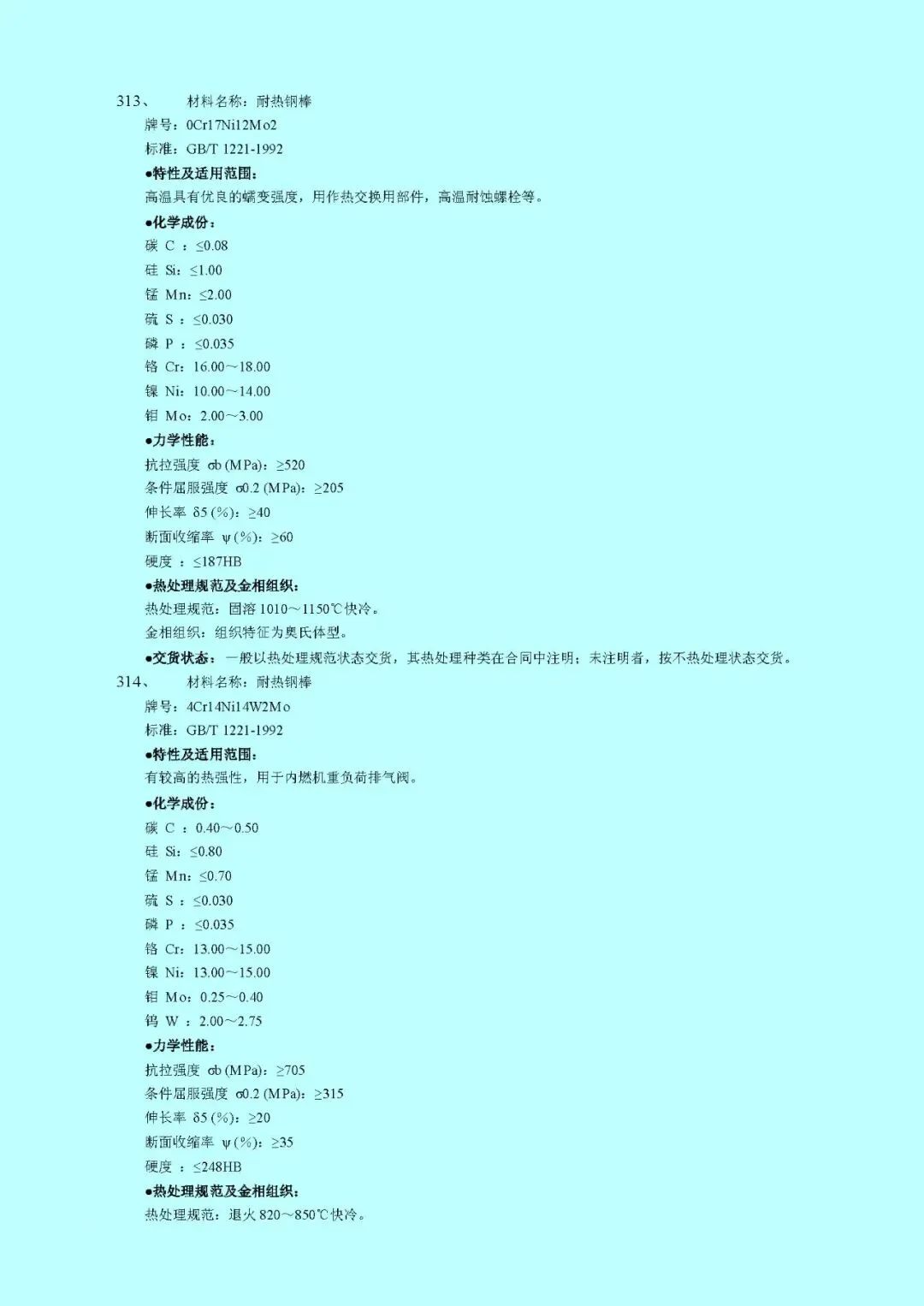 313、 材料名称：耐热钢棒

牌号：0Cr17Ni12Mo2

标准：GB/T 1221-1992

●特性及适用范围：

高温具有优良的蠕变强度，用作热交换用部件，高温耐蚀螺栓等。

●化学成份：

碳 C ：≤0.08

硅 Si：≤1.00

锰 Mn：≤2.00

硫 S ：≤0.030

磷 P ：≤0.035

铬 Cr：16.00～18.00

镍 Ni：10.00～14.00

钼 Mo：2.00～3.00

●力学性能：

抗拉强度 σb (MPa)：≥520

条件屈服强度 σ0.2 (MPa)：≥205

伸长率 δ5 (%)：≥40

断面收缩率 ψ (%)：≥60

硬度 ：≤187HB

●热处理规范及金相组织：

热处理规范：固溶 1010～1150℃快冷。

金相组织：组织特征为奥氏体型。

●交货状态：一般以热处理规范状态交货，其热处理种类在合同中注明；未注明者，按不热处理状态交货。

314、 材料名称：耐热钢棒

牌号：4Cr14Ni14W2Mo

标准：GB/T 1221-1992

●特性及适用范围：

有较高的热强性，用于内燃机重负荷排气阀。

●化学成份：

碳 C ：0.40～0.50

硅 Si：≤0.80

锰 Mn：≤0.70

硫 S ：≤0.030

磷 P ：≤0.035

铬 Cr：13.00～15.00

镍 Ni：13.00～15.00

钼 Mo：0.25～0.40

钨 W ：2.00～2.75

●力学性能：

抗拉强度 σb (MPa)：≥705

条件屈服强度 σ0.2 (MPa)：≥315

伸长率 δ5 (%)：≥20

断面收缩率 ψ (%)：≥35

硬度 ：≤248HB

●热处理规范及金相组织：

热处理规范：退火 820～850℃快冷。